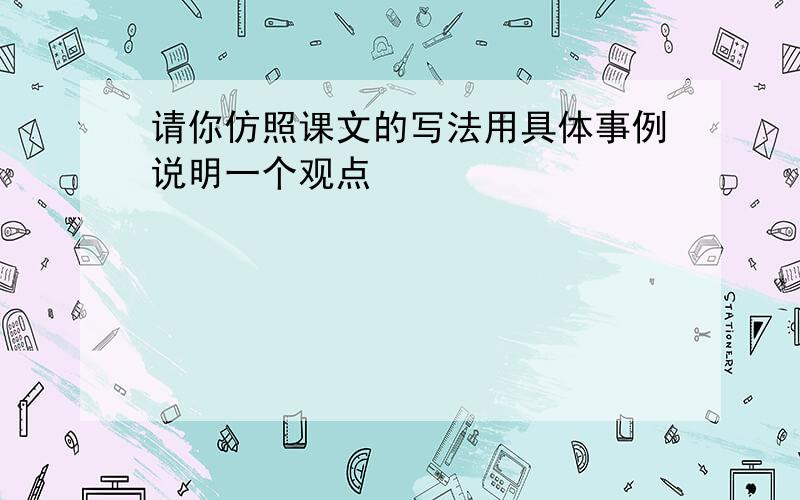 请你仿照课文的写法用具体事例说明一个观点

STATIONERY